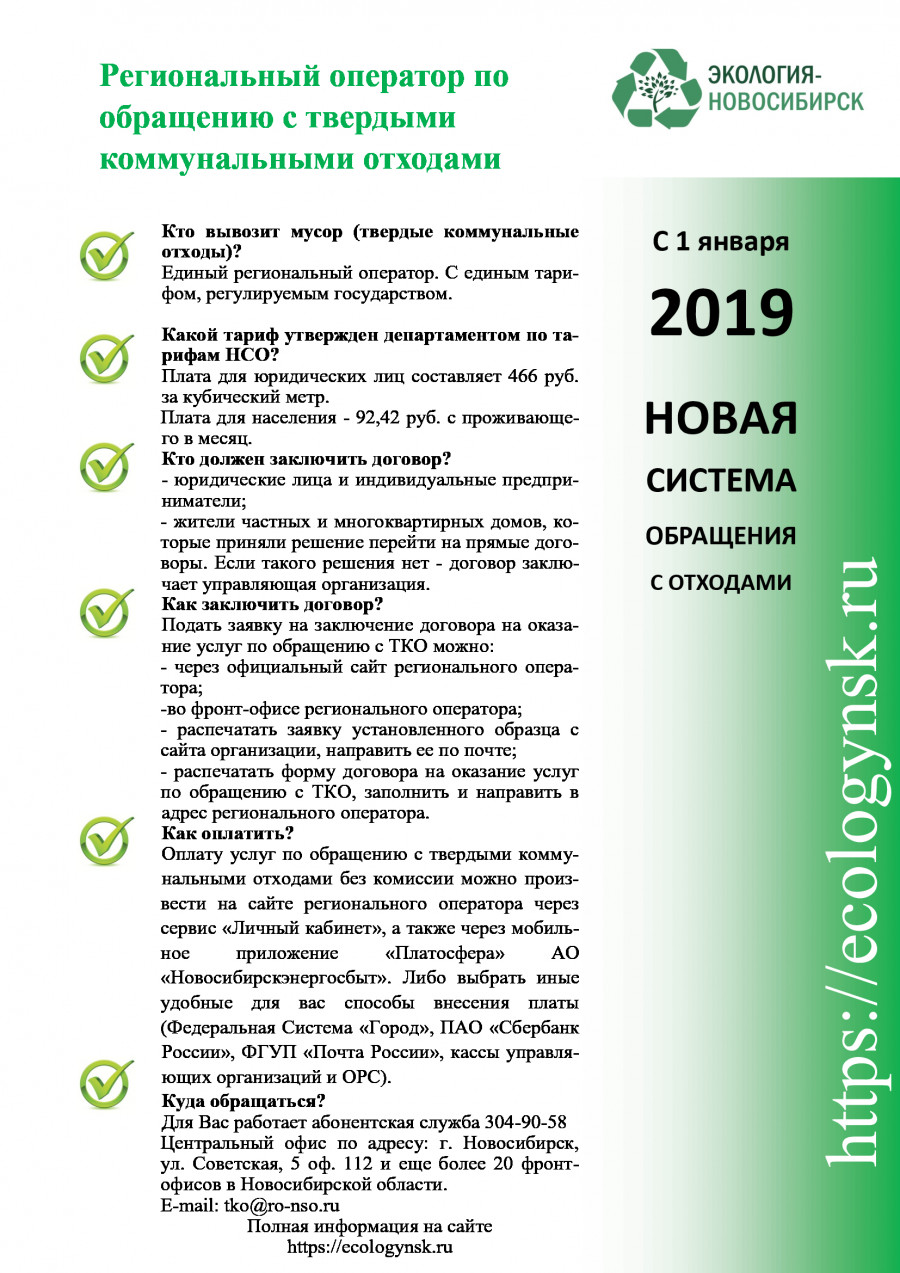 Региональный оператор по обращению с твердыми коммунальными отходами

ЭКОЛОГИЯ-НОВОСИБИРСК

Кто вывозит мусор (твердые коммунальные отходы)?
Единый региональный оператор. С единым тарифом, регулируемым государством.

Какой тариф утвержден департаментом по тарифам НСО?
Плата для юридических лиц составляет 466 руб. за кубический метр.
Плата для населения - 92,42 руб. с проживающего в месяц.

Кто должен заключить договор?
- юридические лица и индивидуальные предприниматели;
- жители частных и многоквартирных домов, которые приняли решение перейти на прямые договоры. Если такого решения нет - договор заключает управляющая организация.

Как заключить договор?
Подать заявку на заключение договора на оказание услуг по обращению с ТКО можно:
- через официальный сайт регионального оператора;
-во фронт-офисе регионального оператора;
- распечатать заявку установленного образца с сайта организации, направить ее по почте;
- распечатать форму договора на оказание услуг по обращению с ТКО, заполнить и направить в адрес регионального оператора.

Как оплатить?
Оплату услуг по обращению с твердыми коммунальными отходами без комиссии можно произвести на сайте регионального оператора через сервис «Личный кабинет», а также через мобильное приложение «Платосфера» АО «Новосибирскэнергосбыт». Либо выбрать иные удобные для вас способы внесения платы (Федеральная Система «Город», ПАО «Сбербанк России», ФГУП «Почта России», кассы управляющих организаций и ОРС).

Куда обращаться?
Для Вас работает абонентская служба 304-90-58
Центральный офис по адресу: г. Новосибирск, ул. Советская, 5 оф. 112 и еще более 20 фронт-офисов в Новосибирской области.
E-mail: tko@ro-nso.ru
Полная информация на сайте
https://ecologynsk.ru

С 1 января
2019
НОВАЯ
СИСТЕМА
ОБРАЩЕНИЯ
С ОТХОДАМИ

https://ecologynsk.ru